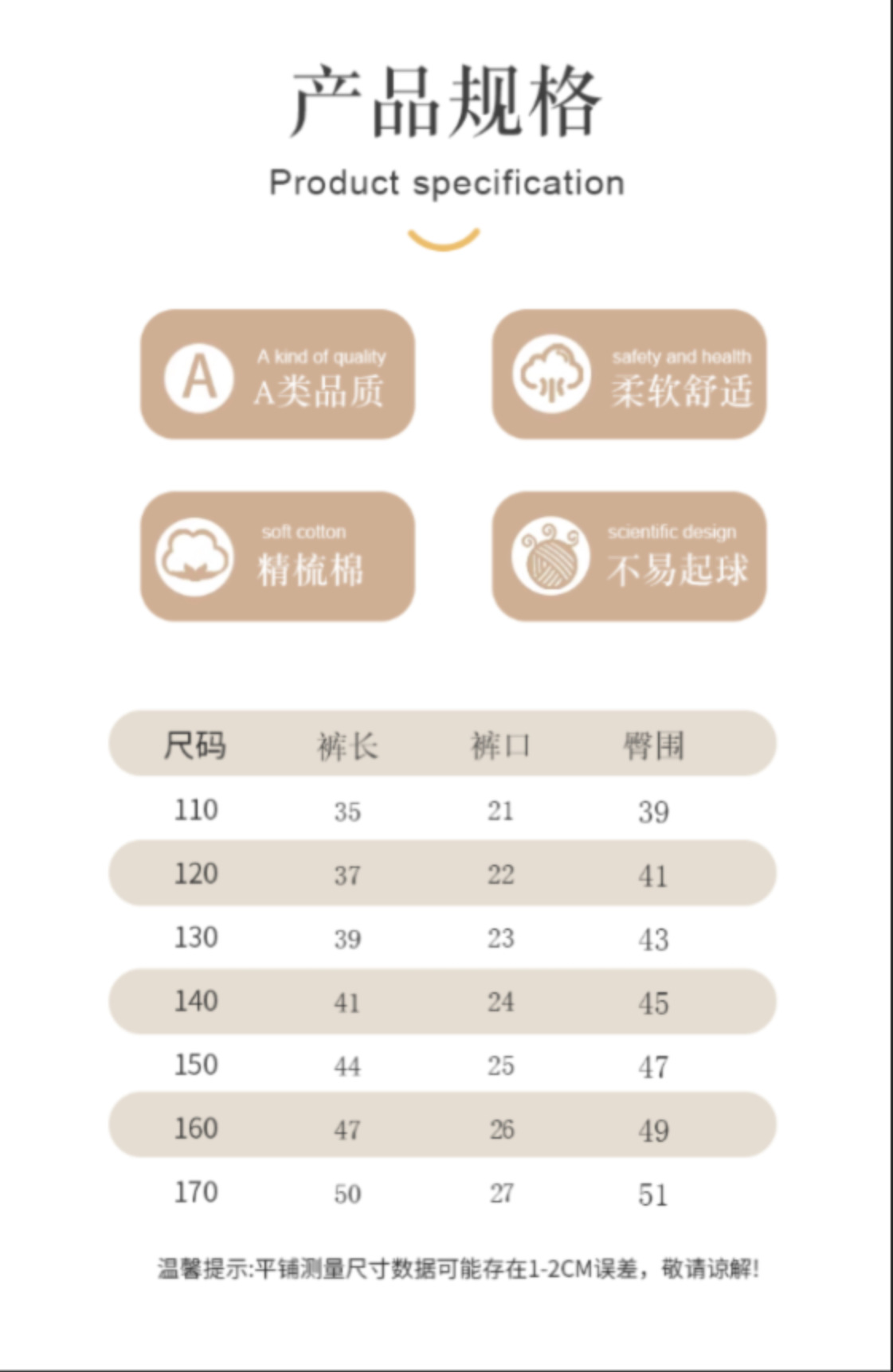 产品规格

Product specification

A

A kind of quality
A类品质

safety and health
柔软舒适

soft cotton
精梳棉

scientific design
不易起球

| 尺码 | 裤长 | 裤口 | 臀围 |
|---|---|---|---|
| 110 | 35 | 21 | 39 |
| 120 | 37 | 22 | 41 |
| 130 | 39 | 23 | 43 |
| 140 | 41 | 24 | 45 |
| 150 | 44 | 25 | 47 |
| 160 | 47 | 26 | 49 |
| 170 | 50 | 27 | 51 |

温馨提示:平铺测量尺寸数据可能存在1-2CM误差，敬请谅解!